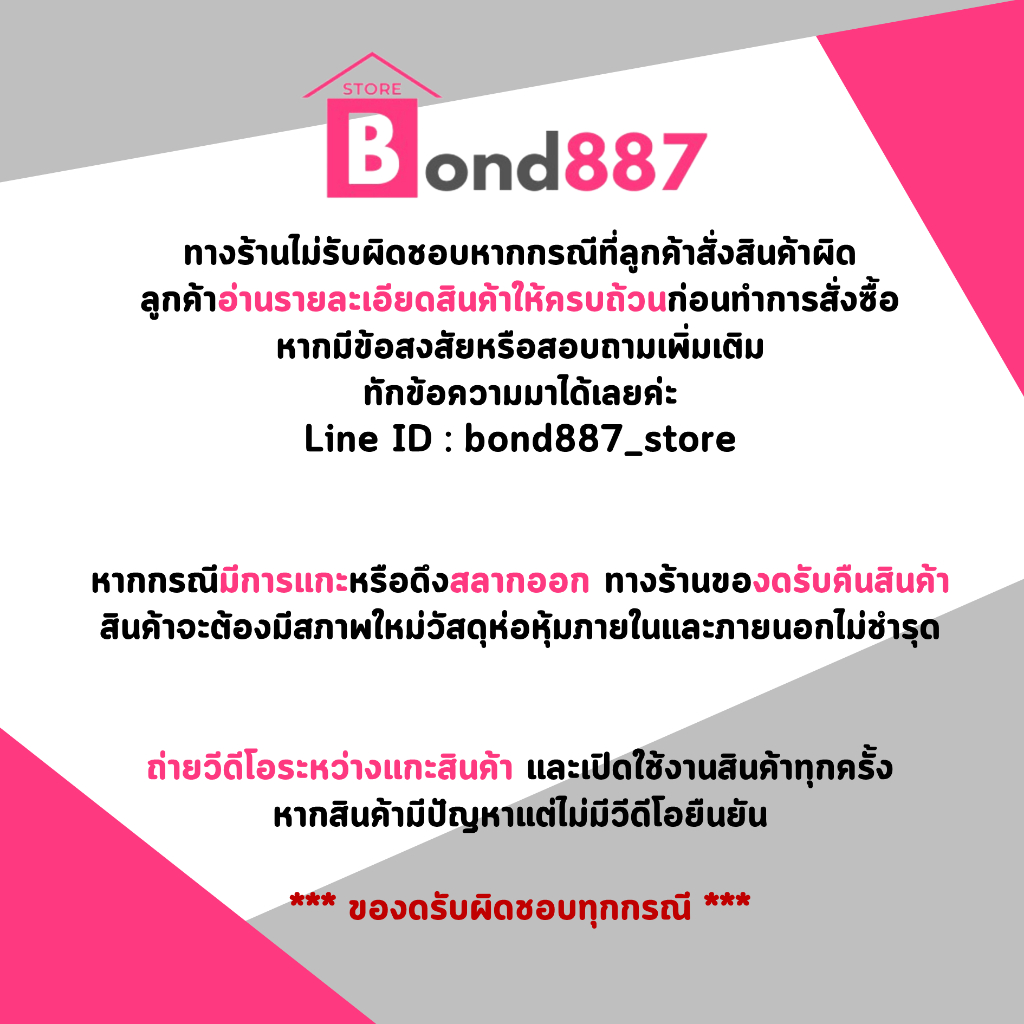 STORE
Bond887

ทางร้านไม่รับผิดชอบหากกรณีที่ลูกค้าสั่งสินค้าผิด
ลูกค้าอ่านรายละเอียดสินค้าให้ครบถ้วนก่อนทำการสั่งซื้อ
หากมีข้อสงสัยหรือสอบถามเพิ่มเติม
ทักข้อความมาได้เลยค่ะ
Line ID : bond887_store

หากกรณีมีการแกะหรือดึงสลากออก ทางร้านของดรับคืนสินค้า
สินค้าจะต้องมีสภาพใหม่วัสดุห่อหุ้มภายในและภายนอกไม่ชำรุด

ถ่ายวีดีโอระหว่างแกะสินค้า และเปิดใช้งานสินค้าทุกครั้ง
หากสินค้ามีปัญหาแต่ไม่มีวีดีโอยืนยัน

*** ของดรับผิดชอบทุกกรณี ***